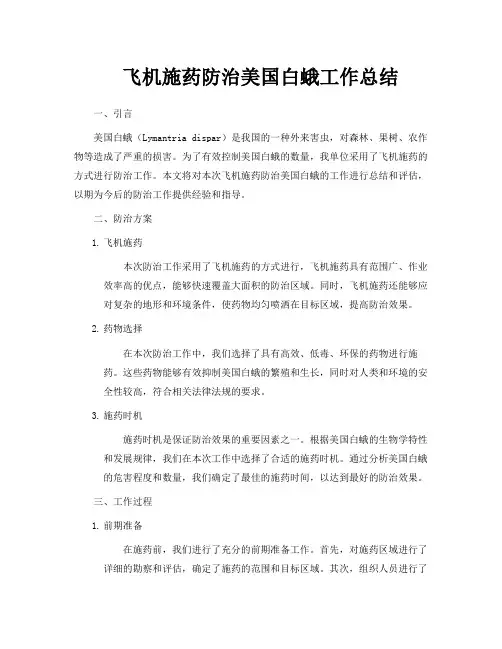 飞机施药防治美国白蛾工作总结

一、引言

美国白蛾（Lymantria dispar）是我国的一种外来害虫，对森林、果树、农作物等造成了严重的损害。为了有效控制美国白蛾的数量，我单位采用了飞机施药的方式进行防治工作。本文将对本次飞机施药防治美国白蛾的工作进行总结和评估，以期为今后的防治工作提供经验和指导。

二、防治方案

1. 飞机施药

本次防治工作采用了飞机施药的方式进行，飞机施药具有范围广、作业效率高的优点，能够快速覆盖大面积的防治区域。同时，飞机施药还能够应对复杂的地形和环境条件，使药物均匀喷洒在目标区域，提高防治效果。

2. 药物选择

在本次防治工作中，我们选择了具有高效、低毒、环保的药物进行施药。这些药物能够有效抑制美国白蛾的繁殖和生长，同时对人类和环境的安全性较高，符合相关法律法规的要求。

3. 施药时机

施药时机是保证防治效果的重要因素之一。根据美国白蛾的生物学特性和发展规律，我们在本次工作中选择了合适的施药时机。通过分析美国白蛾的危害程度和数量，我们确定了最佳的施药时间，以达到最好的防治效果。

三、工作过程

1. 前期准备

在施药前，我们进行了充分的前期准备工作。首先，对施药区域进行了详细的勘察和评估，确定了施药的范围和目标区域。其次，组织人员进行了